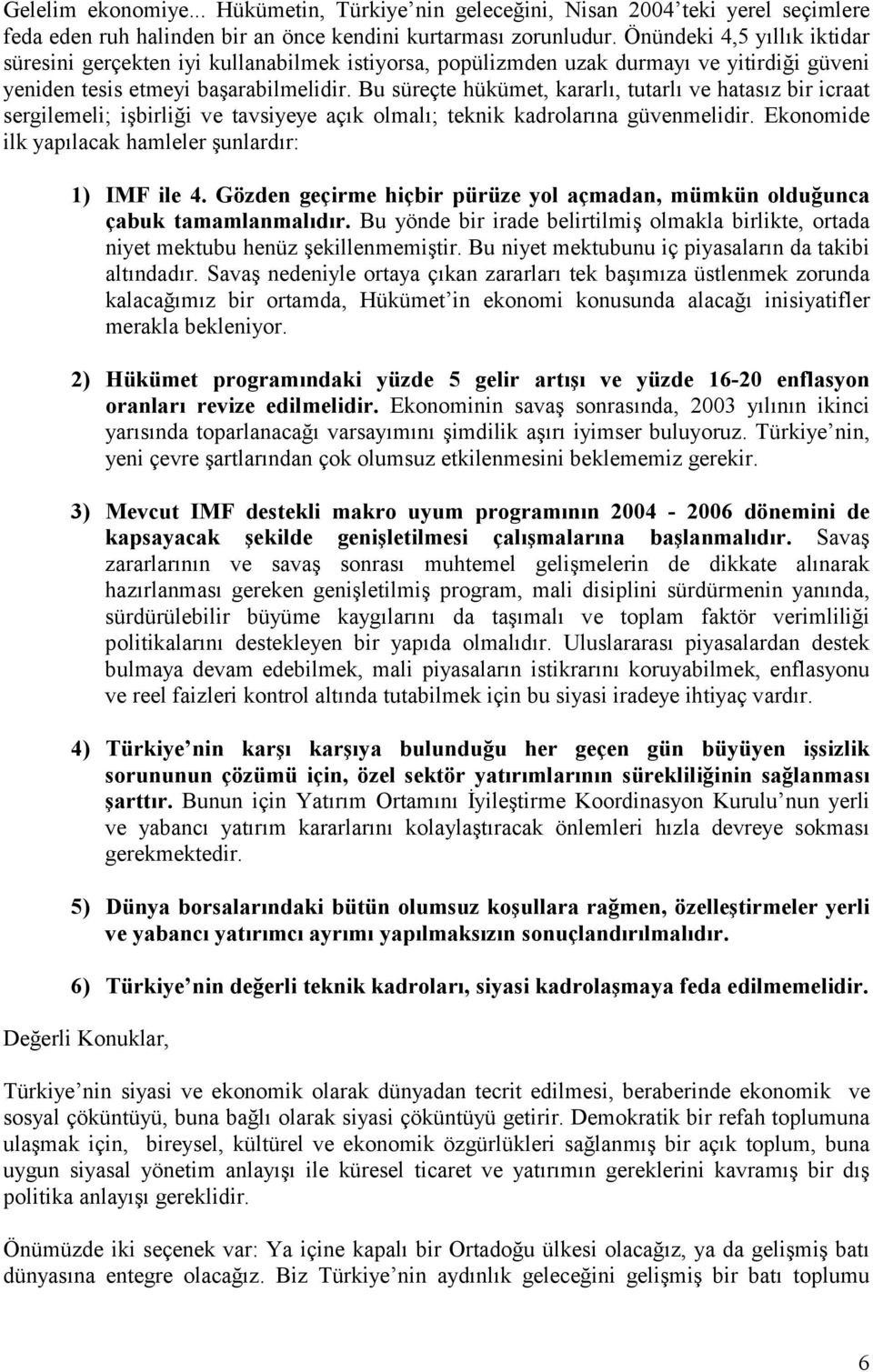 Gelelim ekonomiye... Hükümetin, Türkiye nin geleceğini, Nisan 2004 teki yerel seçimlere feda eden ruh halinden bir an önce kendini kurtarması zorunludur. Önündeki 4,5 yıllık iktidar süresini gerçekten iyi kullanabilmek istiyorsa, popülizmden uzak durmayı ve yitirdiği güveni yeniden tesis etmeyi başarabilmelidir. Bu süreçte hükümet, kararlı, tutarlı ve hatasız bir icraat sergilemeli; işbirliği ve tavsiyeye açık olmalı; teknik kadrolarına güvenmelidir. Ekonomide ilk yapılacak hamleler şunlardır:

1) IMF ile 4. Gözden geçirme hiçbir pürüze yol açmadan, mümkün olduğunca çabuk tamamlanmalıdır. Bu yönde bir irade belirtilmiş olmakla birlikte, ortada niyet mektubu henüz şekillenmemiştir. Bu niyet mektubunu iç piyasaların da takibi altındadır. Savaş nedeniyle ortaya çıkan zararları tek başımıza üstlenmek zorunda kalacağımız bir ortamda, Hükümet in ekonomi konusunda alacağı inisiyatifler merakla bekleniyor.

2) Hükümet programındaki yüzde 5 gelir artışı ve yüzde 16-20 enflasyon oranları revize edilmelidir. Ekonominin savaş sonrasında, 2003 yılının ikinci yarısında toparlanacağı varsayımını şimdilik aşırı iyimser buluyoruz. Türkiye nin, yeni çevre şartlarından çok olumsuz etkilenmesini beklememiz gerekir.

3) Mevcut IMF destekli makro uyum programının 2004 - 2006 dönemini de kapsayacak şekilde genişletilmesi çalışmalarına başlanmalıdır. Savaş zararlarının ve savaş sonrası muhtemel gelişmelerin de dikkate alınarak hazırlanması gereken genişletilmiş program, mali disiplini sürdürmenin yanında, sürdürülebilir büyüme kaygılarını da taşımalı ve toplam faktör verimliliği politikalarını destekleyen bir yapıda olmalıdır. Uluslararası piyasalardan destek bulmaya devam edebilmek, mali piyasaların istikrarını koruyabilmek, enflasyonu ve reel faizleri kontrol altında tutabilmek için bu siyasi iradeye ihtiyaç vardır.

4) Türkiye nin karşı karşıya bulunduğu her geçen gün büyüyen işsizlik sorununun çözümü için, özel sektör yatırımlarının sürekliliğinin sağlanması şarttır. Bunun için Yatırım Ortamını İyileştirme Koordinasyon Kurulu nun yerli ve yabancı yatırım kararlarını kolaylaştıracak önlemleri hızla devreye sokması gerekmektedir.

5) Dünya borsalarındaki bütün olumsuz koşullara rağmen, özelleştirmeler yerli ve yabancı yatırımcı ayrımı yapılmaksızın sonuçlandırılmalıdır.

6) Türkiye nin değerli teknik kadroları, siyasi kadrolaşmaya feda edilmemelidir.

Değerli Konuklar,

Türkiye nin siyasi ve ekonomik olarak dünyadan tecrit edilmesi, beraberinde ekonomik ve sosyal çöküntüyü, buna bağlı olarak siyasi çöküntüyü getirir. Demokratik bir refah toplumuna ulaşmak için, bireysel, kültürel ve ekonomik özgürlükleri sağlanmış bir açık toplum, buna uygun siyasal yönetim anlayışı ile küresel ticaret ve yatırımın gereklerini kavramış bir dış politika anlayışı gereklidir.

Önümüzde iki seçenek var: Ya içine kapalı bir Ortadoğu ülkesi olacağız, ya da gelişmiş batı dünyasına entegre olacağız. Biz Türkiye nin aydınlık geleceğini gelişmiş bir batı toplumu

6